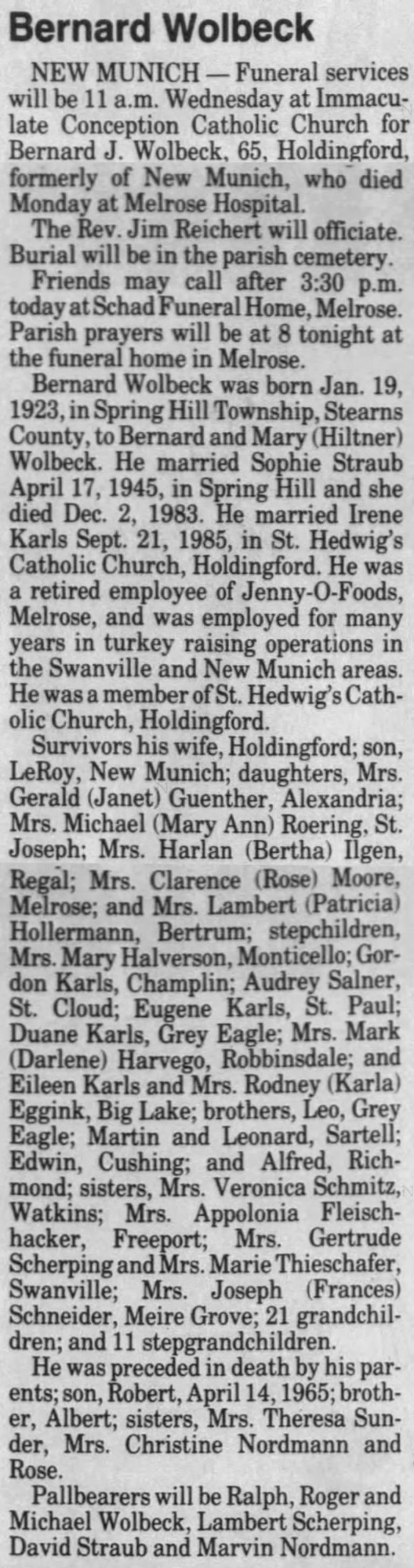 Bernard Wolbeck

NEW MUNICH — Funeral services will be 11 a.m. Wednesday at Immaculate Conception Catholic Church for Bernard J. Wolbeck, 65, Holdingford, formerly of New Munich, who died Monday at Melrose Hospital.

The Rev. Jim Reichert will officiate. Burial will be in the parish cemetery.

Friends may call after 3:30 p.m. today at Schad Funeral Home, Melrose. Parish prayers will be at 8 tonight at the funeral home in Melrose.

Bernard Wolbeck was born Jan. 19, 1923, in Spring Hill Township, Stearns County, to Bernard and Mary (Hiltner) Wolbeck. He married Sophie Straub April 17, 1945, in Spring Hill and she died Dec. 2, 1983. He married Irene Karls Sept. 21, 1985, in St. Hedwig's Catholic Church, Holdingford. He was a retired employee of Jenny-O-Foods, Melrose, and was employed for many years in turkey raising operations in the Swanville and New Munich areas. He was a member of St. Hedwig's Catholic Church, Holdingford.

Survivors his wife, Holdingford; son, LeRoy, New Munich; daughters, Mrs. Gerald (Janet) Guenther, Alexandria; Mrs. Michael (Mary Ann) Roering, St. Joseph; Mrs. Harlan (Bertha) Ilgen, Regal; Mrs. Clarence (Rose) Moore, Melrose; and Mrs. Lambert (Patricia) Hollermann, Bertrum; stepchildren, Mrs. Mary Halverson, Monticello; Gordon Karls, Champlin; Audrey Salner, St. Cloud; Eugene Karls, St. Paul; Duane Karls, Grey Eagle; Mrs. Mark (Darlene) Harvego, Robbinsdale; and Eileen Karls and Mrs. Rodney (Karla) Eggink, Big Lake; brothers, Leo, Grey Eagle; Martin and Leonard, Sartell; Edwin, Cushing; and Alfred, Richmond; sisters, Mrs. Veronica Schmitz, Watkins; Mrs. Appolonia Fleischhacker, Freeport; Mrs. Gertrude Scherping and Mrs. Marie Thieschafer, Swanville; Mrs. Joseph (Frances) Schneider, Meire Grove; 21 grandchildren; and 11 stepgrandchildren.

He was preceded in death by his parents; son, Robert, April 14, 1965; brother, Albert; sisters, Mrs. Theresa Sunder, Mrs. Christine Nordmann and Rose.

Pallbearers will be Ralph, Roger and Michael Wolbeck, Lambert Scherping, David Straub and Marvin Nordmann.